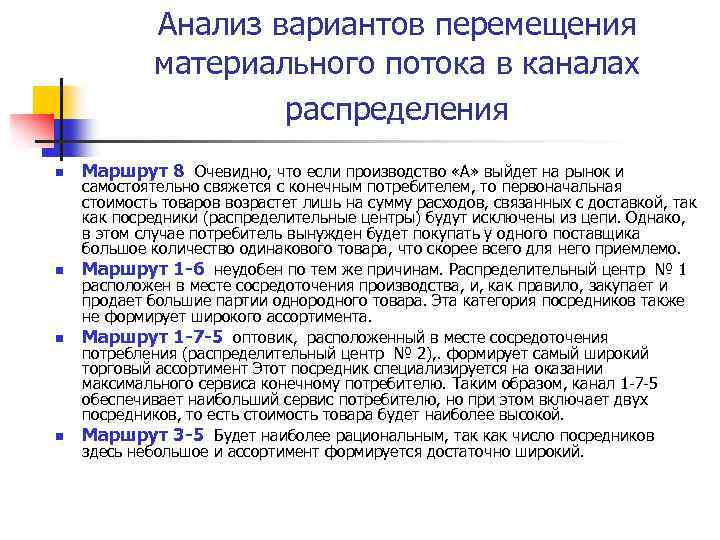 Анализ вариантов перемещения материального потока в каналах распределения

Маршрут 8 Очевидно, что если производство «А» выйдет на рынок и самостоятельно свяжется с конечным потребителем, то первоначальная стоимость товаров возрастет лишь на сумму расходов, связанных с доставкой, так как посредники (распределительные центры) будут исключены из цепи. Однако, в этом случае потребитель вынужден будет покупать у одного поставщика большое количество одинакового товара, что скорее всего для него приемлемо.

Маршрут 1-6 неудобен по тем же причинам. Распределительный центр № 1 расположен в месте сосредоточения производства, и, как правило, закупает и продает большие партии однородного товара. Эта категория посредников также не формирует широкого ассортимента.

Маршрут 1-7-5 оптовик, расположенный в месте сосредоточения потребления (распределительный центр № 2),. формирует самый широкий торговый ассортимент Этот посредник специализируется на оказании максимального сервиса конечному потребителю. Таким образом, канал 1-7-5 обеспечивает наибольший сервис потребителю, но при этом включает двух посредников, то есть стоимость товара будет наиболее высокой.

Маршрут 3-5 Будет наиболее рациональным, так как число посредников здесь небольшое и ассортимент формируется достаточно широкий.